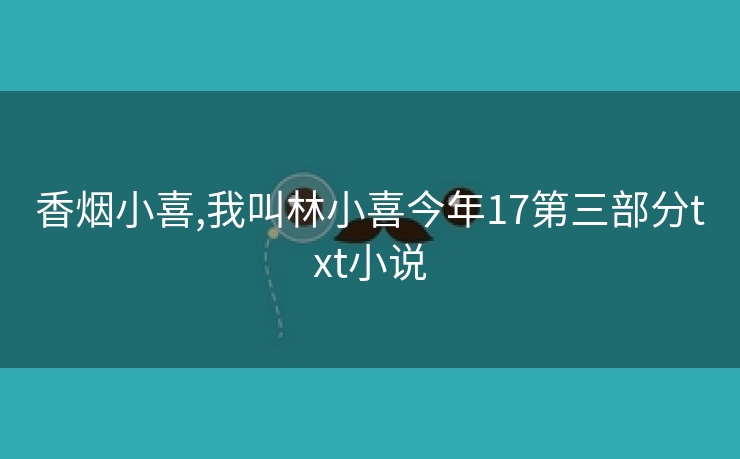 香烟小喜,我叫林小喜今年17第三部分txt小说